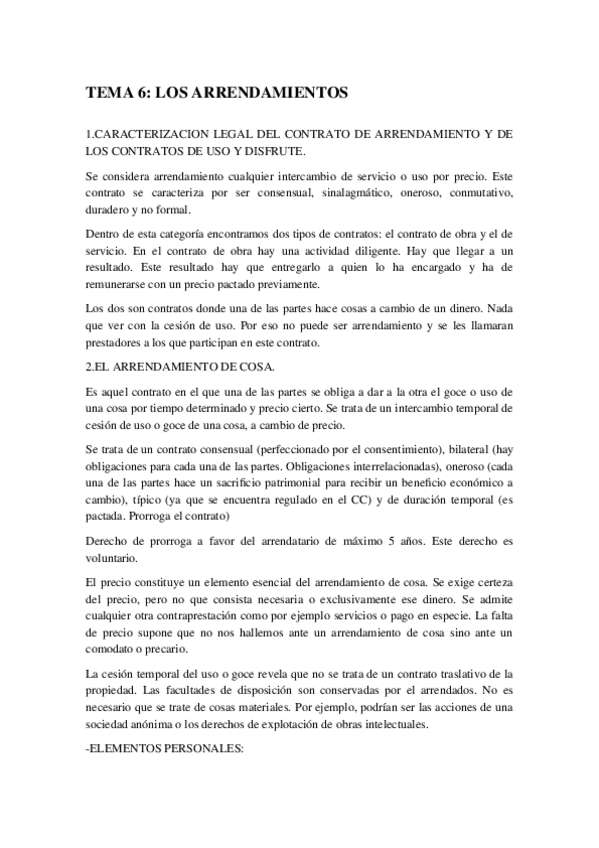 TEMA 6: LOS ARRENDAMIENTOS

1.CARACTERIZACION LEGAL DEL CONTRATO DE ARRENDAMIENTO Y DE LOS CONTRATOS DE USO Y DISFRUTE.

Se considera arrendamiento cualquier intercambio de servicio o uso por precio. Este contrato se caracteriza por ser consensual, sinalagmático, oneroso, conmutativo, duradero y no formal.

Dentro de esta categoría encontramos dos tipos de contratos: el contrato de obra y el de servicio. En el contrato de obra hay una actividad diligente. Hay que llegar a un resultado. Este resultado hay que entregarlo a quien lo ha encargado y ha de remunerarse con un precio pactado previamente.

Los dos son contratos donde una de las partes hace cosas a cambio de un dinero. Nada que ver con la cesión de uso. Por eso no puede ser arrendamiento y se les llamaran prestadores a los que participan en este contrato.

2.EL ARRENDAMIENTO DE COSA.

Es aquel contrato en el que una de las partes se obliga a dar a la otra el goce o uso de una cosa por tiempo determinado y precio cierto. Se trata de un intercambio temporal de cesión de uso o goce de una cosa, a cambio de precio.

Se trata de un contrato consensual (perfeccionado por el consentimiento), bilateral (hay obligaciones para cada una de las partes. Obligaciones interrelacionadas), oneroso (cada una de las partes hace un sacrificio patrimonial para recibir un beneficio económico a cambio), típico (ya que se encuentra regulado en el CC) y de duración temporal (es pactada. Prorroga el contrato)

Derecho de prorroga a favor del arrendatario de máximo 5 años. Este derecho es voluntario.

El precio constituye un elemento esencial del arrendamiento de cosa. Se exige certeza del precio, pero no que consista necesaria o exclusivamente ese dinero. Se admite cualquier otra contraprestación como por ejemplo servicios o pago en especie. La falta de precio supone que no nos hallemos ante un arrendamiento de cosa sino ante un comodato o precario.

La cesión temporal del uso o goce revela que no se trata de un contrato traslativo de la propiedad. Las facultades de disposición son conservadas por el arrendados. No es necesario que se trate de cosas materiales. Por ejemplo, podrían ser las acciones de una sociedad anónima o los derechos de explotación de obras intelectuales.

-ELEMENTOS PERSONALES: